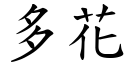 多花